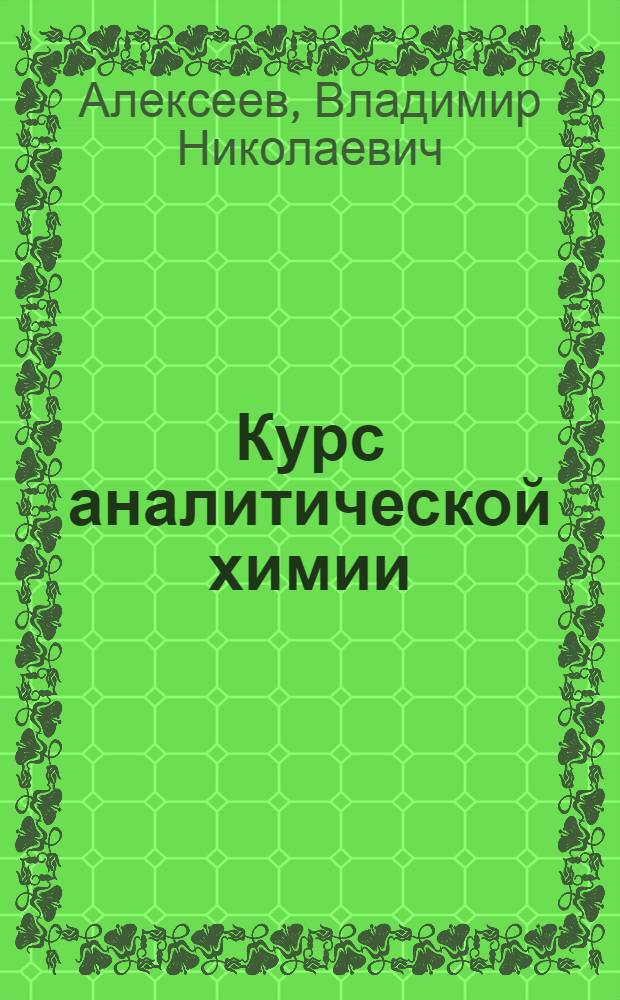 Алексеев, Владимир Николаевич

Курс аналитической химии